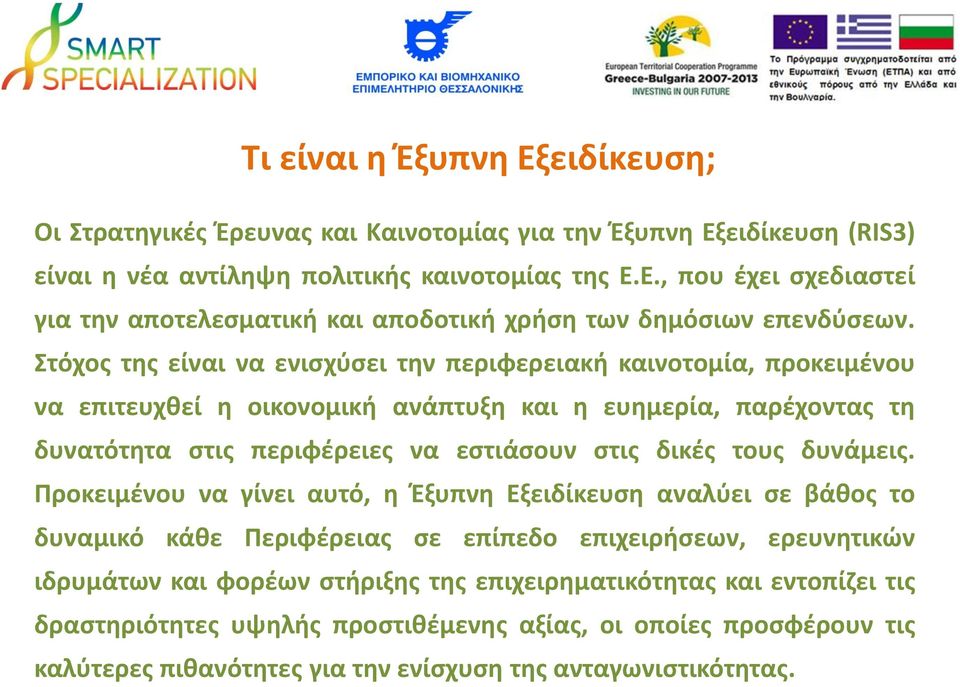 SMART SPECIALIZATION

ΕΜΠΟΡΙΚΟ ΚΑΙ ΒΙΟΜΗΧΑΝΙΚΟ ΕΠΙΜΕΛΗΤΗΡΙΟ ΘΕΣΣΑΛΟΝΙΚΗΣ

European Territorial Cooperation Programme Greece-Bulgaria 2007-2013 INVESTING IN OUR FUTURE

Το Πρόγραμμα συγχρηματοδοτείται από την Ευρωπαϊκή Ένωση (ΕΤΠΑ) και από εθνικούς πόρους από την Ελλάδα και την Βουλγαρία.

Τι είναι η Έξυπνη Εξειδίκευση;

Οι Στρατηγικές Έρευνας και Καινοτομίας για την Έξυπνη Εξειδίκευση (RIS3) είναι η νέα αντίληψη πολιτικής καινοτομίας της Ε.Ε., που έχει σχεδιαστεί για την αποτελεσματική και αποδοτική χρήση των δημόσιων επενδύσεων. Στόχος της είναι να ενισχύσει την περιφερειακή καινοτομία, προκειμένου να επιτευχθεί η οικονομική ανάπτυξη και η ευημερία, παρέχοντας τη δυνατότητα στις περιφέρειες να εστιάσουν στις δικές τους δυνάμεις. Προκειμένου να γίνει αυτό, η Έξυπνη Εξειδίκευση αναλύει σε βάθος το δυναμικό κάθε Περιφέρειας σε επίπεδο επιχειρήσεων, ερευνητικών ιδρυμάτων και φορέων στήριξης της επιχειρηματικότητας και εντοπίζει τις δραστηριότητες υψηλής προστιθέμενης αξίας, οι οποίες προσφέρουν τις καλύτερες πιθανότητες για την ενίσχυση της ανταγωνιστικότητας.